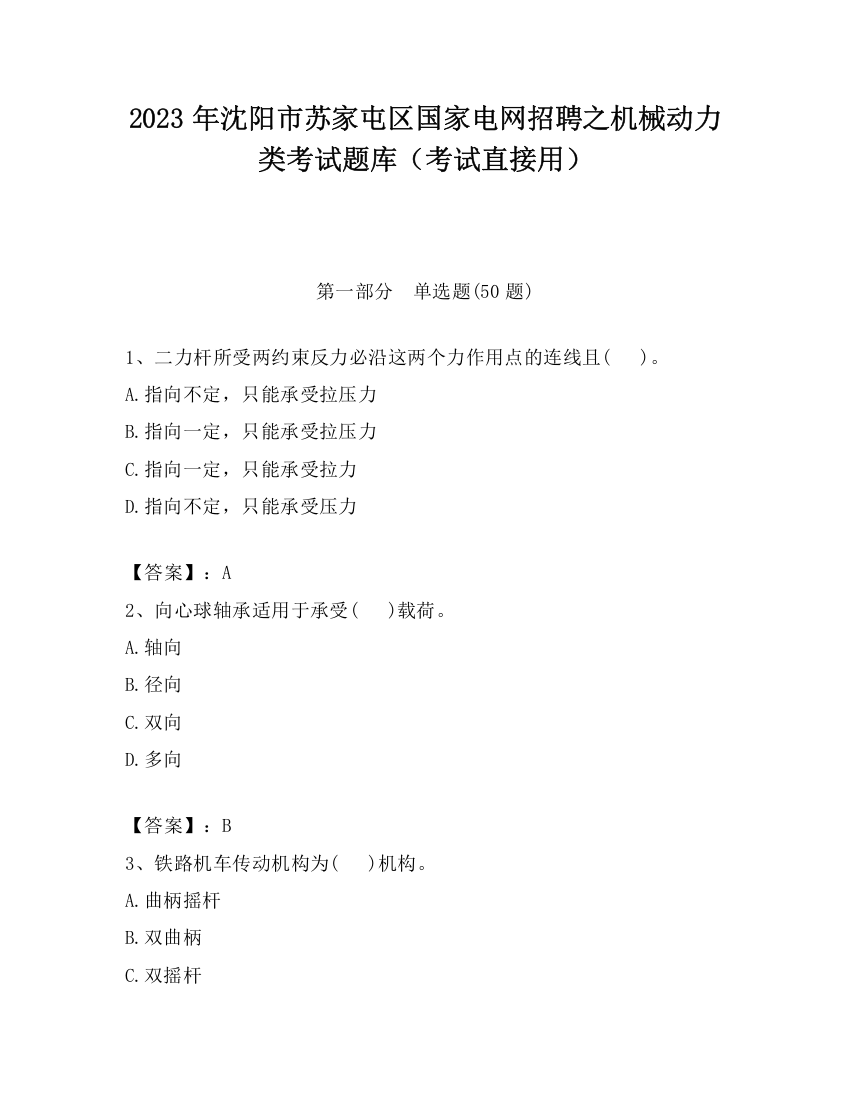 2023 年沈阳市苏家屯区国家电网招聘之机械动力类考试题库（考试直接用）

第一部分　单选题(50 题)

1、二力杆所受两约束反力必沿这两个力作用点的连线且(　　)。
A.指向不定，只能承受拉压力
B.指向一定，只能承受拉压力
C.指向一定，只能承受拉力
D.指向不定，只能承受压力

【答案】：A
2、向心球轴承适用于承受(　　)载荷。
A.轴向
B.径向
C.双向
D.多向

【答案】：B
3、铁路机车传动机构为(　　)机构。
A.曲柄摇杆
B.双曲柄
C.双摇杆